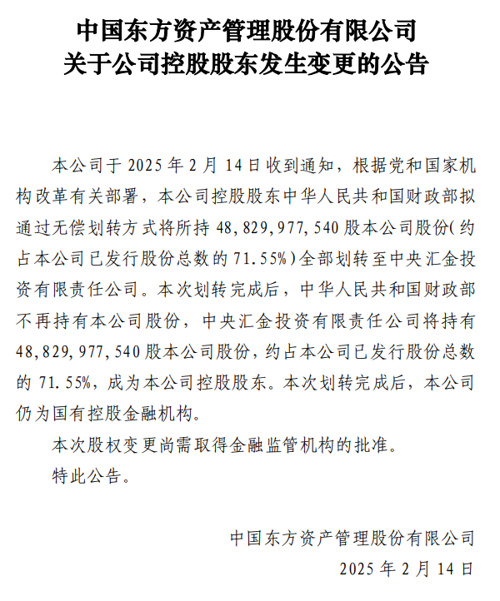 中国东方资产管理股份有限公司
关于公司控股股东发生变更的公告

本公司于 2025 年 2 月 14 日收到通知，根据党和国家机构改革有关部署，本公司控股股东中华人民共和国财政部拟通过无偿划转方式将所持 48,829,977,540 股本公司股份(约占本公司已发行股份总数的 71.55%)全部划转至中央汇金投资有限责任公司。本次划转完成后，中华人民共和国财政部不再持有本公司股份，中央汇金投资有限责任公司将持有 48,829,977,540 股本公司股份，约占本公司已发行股份总数的 71.55%，成为本公司控股股东。本次划转完成后，本公司仍为国有控股金融机构。

本次股权变更尚需取得金融监管机构的批准。

特此公告。

中国东方资产管理股份有限公司
2025 年 2 月 14 日